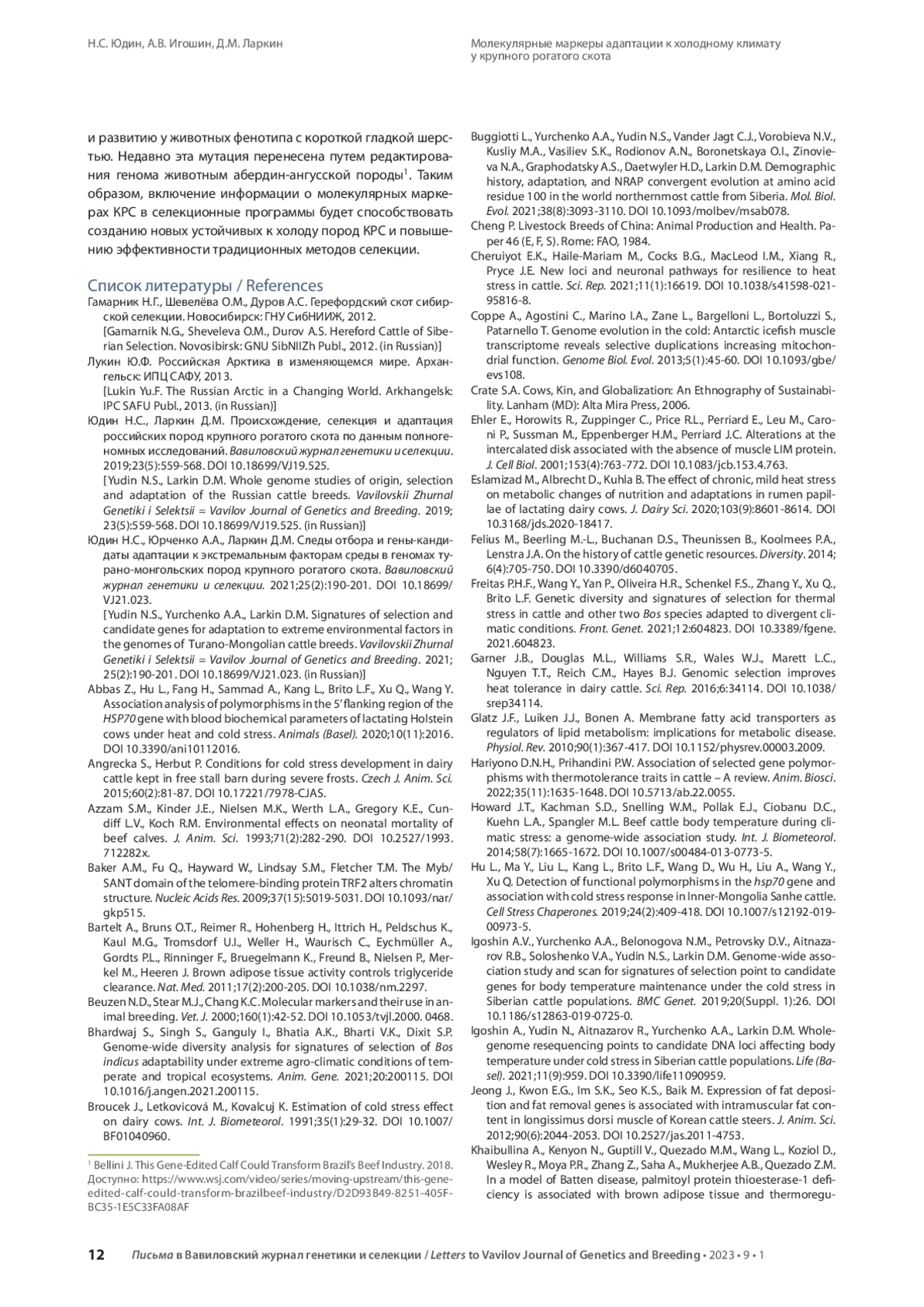 Н.С. Юдин, А.В. Игошин, Д.М. Ларкин

Молекулярные маркеры адаптации к холодному климату у крупного рогатого скота

и развитию у животных фенотипа с короткой гладкой шерстью. Недавно эта мутация перенесена путем редактирования генома животным абердин-ангусской породы$^1$. Таким образом, включение информации о молекулярных маркерах КРС в селекционные программы будет способствовать созданию новых устойчивых к холоду пород КРС и повышению эффективности традиционных методов селекции.

Список литературы / References

Гамарник Н.Г., Шевелёва О.М., Дуров А.С. Герефордский скот сибирской селекции. Новосибирск: ГНУ СибНИИЖ, 2012.
[Gamarnik N.G., Sheveleva O.M., Durov A.S. Hereford Cattle of Siberian Selection. Novosibirsk: GNU SibNIIZh Publ., 2012. (in Russian)]

Лукин Ю.Ф. Российская Арктика в изменяющемся мире. Архангельск: ИПЦ САФУ, 2013.
[Lukin Yu.F. The Russian Arctic in a Changing World. Arkhangelsk: IPC SAFU Publ., 2013. (in Russian)]

Юдин Н.С., Ларкин Д.М. Происхождение, селекция и адаптация российских пород крупного рогатого скота по данным полногеномных исследований. Вавиловский журнал генетики и селекции. 2019;23(5):559-568. DOI 10.18699/VJ19.525.
[Yudin N.S., Larkin D.M. Whole genome studies of origin, selection and adaptation of the Russian cattle breeds. Vavilovskii Zhurnal Genetiki i Selektsii = Vavilov Journal of Genetics and Breeding. 2019; 23(5):559-568. DOI 10.18699/VJ19.525. (in Russian)]

Юдин Н.С., Юрченко А.А., Ларкин Д.М. Следы отбора и гены-кандидаты адаптации к экстремальным факторам среды в геномах турано-монгольских пород крупного рогатого скота. Вавиловский журнал генетики и селекции. 2021;25(2):190-201. DOI 10.18699/VJ21.023.
[Yudin N.S., Yurchenko A.A., Larkin D.M. Signatures of selection and candidate genes for adaptation to extreme environmental factors in the genomes of Turano-Mongolian cattle breeds. Vavilovskii Zhurnal Genetiki i Selektsii = Vavilov Journal of Genetics and Breeding. 2021; 25(2):190-201. DOI 10.18699/VJ21.023. (in Russian)]

Abbas Z., Hu L., Fang H., Sammad A., Kang L., Brito L.F., Xu Q., Wang Y. Association analysis of polymorphisms in the 5′ flanking region of the HSP70 gene with blood biochemical parameters of lactating Holstein cows under heat and cold stress. Animals (Basel). 2020;10(11):2016. DOI 10.3390/ani10112016.

Angrecka S., Herbut P. Conditions for cold stress development in dairy cattle kept in free stall barn during severe frosts. Czech J. Anim. Sci. 2015;60(2):81-87. DOI 10.17221/7978-CJAS.

Azzam S.M., Kinder J.E., Nielsen M.K., Werth L.A., Gregory K.E., Cundiff L.V., Koch R.M. Environmental effects on neonatal mortality of beef calves. J. Anim. Sci. 1993;71(2):282-290. DOI 10.2527/1993.712282x.

Baker A.M., Fu Q., Hayward W., Lindsay S.M., Fletcher T.M. The Myb/SANT domain of the telomere-binding protein TRF2 alters chromatin structure. Nucleic Acids Res. 2009;37(15):5019-5031. DOI 10.1093/nar/gkp515.

Bartelt A., Bruns O.T., Reimer R., Hohenberg H., Ittrich H., Peldschus K., Kaul M.G., Tromsdorf U.I., Weller H., Waurisch C., Eychmüller A., Gordts P.L., Rinninger F., Bruegelmann K., Freund B., Nielsen P., Merkel M., Heeren J. Brown adipose tissue activity controls triglyceride clearance. Nat. Med. 2011;17(2):200-205. DOI 10.1038/nm.2297.

Beuzen N.D., Stear M.J., Chang K.C. Molecular markers and their use in animal breeding. Vet. J. 2000;160(1):42-52. DOI 10.1053/tvjl.2000. 0468.

Bhardwaj S., Singh S., Ganguly I., Bhatia A.K., Bharti V.K., Dixit S.P. Genome-wide diversity analysis for signatures of selection of Bos indicus adaptability under extreme agro-climatic conditions of temperate and tropical ecosystems. Anim. Gene. 2021;20:200115. DOI 10.1016/j.angen.2021.200115.

Broucek J., Letkovicová M., Kovalcuj K. Estimation of cold stress effect on dairy cows. Int. J. Biometeorol. 1991;35(1):29-32. DOI 10.1007/BF01040960.

$^1$ Bellini J. This Gene-Edited Calf Could Transform Brazil's Beef Industry. 2018. Доступно: https://www.wsj.com/video/series/moving-upstream/this-gene-edited-calf-could-transform-brazilbeef-industry/D2D93B49-8251-405F-BC35-1E5C33FA08AF

Buggiotti L., Yurchenko A.A., Yudin N.S., Vander Jagt C.J., Vorobieva N.V., Kusliy M.A., Vasiliev S.K., Rodionov A.N., Boronetskaya O.I., Zinovieva N.A., Graphodatsky A.S., Daetwyler H.D., Larkin D.M. Demographic history, adaptation, and NRAP convergent evolution at amino acid residue 100 in the world northernmost cattle from Siberia. Mol. Biol. Evol. 2021;38(8):3093-3110. DOI 10.1093/molbev/msab078.

Cheng P. Livestock Breeds of China: Animal Production and Health. Paper 46 (E, F, S). Rome: FAO, 1984.

Cheruiyot E.K., Haile-Mariam M., Cocks B.G., MacLeod I.M., Xiang R., Pryce J.E. New loci and neuronal pathways for resilience to heat stress in cattle. Sci. Rep. 2021;11(1):16619. DOI 10.1038/s41598-021-95816-8.

Coppe A., Agostini C., Marino I.A., Zane L., Bargelloni L., Bortoluzzi S., Patarnello T. Genome evolution in the cold: Antarctic icefish muscle transcriptome reveals selective duplications increasing mitochondrial function. Genome Biol. Evol. 2013;5(1):45-60. DOI 10.1093/gbe/evs108.

Crate S.A. Cows, Kin, and Globalization: An Ethnography of Sustainability. Lanham (MD): Alta Mira Press, 2006.

Ehler E., Horowits R., Zuppinger C., Price R.L., Perriard E., Leu M., Caroni P., Sussman M., Eppenberger H.M., Perriard J.C. Alterations at the intercalated disk associated with the absence of muscle LIM protein. J. Cell Biol. 2001;153(4):763-772. DOI 10.1083/jcb.153.4.763.

Eslamizad M., Albrecht D., Kuhla B. The effect of chronic, mild heat stress on metabolic changes of nutrition and adaptations in rumen papillae of lactating dairy cows. J. Dairy Sci. 2020;103(9):8601-8614. DOI 10.3168/jds.2020-18417.

Felius M., Beerling M.-L., Buchanan D.S., Theunissen B., Koolmees P.A., Lenstra J.A. On the history of cattle genetic resources. Diversity. 2014; 6(4):705-750. DOI 10.3390/d6040705.

Freitas P.H.F., Wang Y., Yan P., Oliveira H.R., Schenkel F.S., Zhang Y., Xu Q., Brito L.F. Genetic diversity and signatures of selection for thermal stress in cattle and other two Bos species adapted to divergent climatic conditions. Front. Genet. 2021;12:604823. DOI 10.3389/fgene.2021.604823.

Garner J.B., Douglas M.L., Williams S.R., Wales W.J., Marett L.C., Nguyen T.T., Reich C.M., Hayes B.J. Genomic selection improves heat tolerance in dairy cattle. Sci. Rep. 2016;6:34114. DOI 10.1038/srep34114.

Glatz J.F., Luiken J.J., Bonen A. Membrane fatty acid transporters as regulators of lipid metabolism: implications for metabolic disease. Physiol. Rev. 2010;90(1):367-417. DOI 10.1152/physrev.00003.2009.

Hariyono D.N.H., Prihandini P.W. Association of selected gene polymorphisms with thermotolerance traits in cattle – A review. Anim. Biosci. 2022;35(11):1635-1648. DOI 10.5713/ab.22.0055.

Howard J.T., Kachman S.D., Snelling W.M., Pollak E.J., Ciobanu D.C., Kuehn L.A., Spangler M.L. Beef cattle body temperature during climatic stress: a genome-wide association study. Int. J. Biometeorol. 2014;58(7):1665-1672. DOI 10.1007/s00484-013-0773-5.

Hu L., Ma Y., Liu L., Kang L., Brito L.F., Wang D., Wu H., Liu A., Wang Y., Xu Q. Detection of functional polymorphisms in the hsp70 gene and association with cold stress response in Inner-Mongolia Sanhe cattle. Cell Stress Chaperones. 2019;24(2):409-418. DOI 10.1007/s12192-019-00973-5.

Igoshin A.V., Yurchenko A.A., Belonogova N.M., Petrovsky D.V., Aitnazarov R.B., Soloshenko V.A., Yudin N.S., Larkin D.M. Genome-wide association study and scan for signatures of selection point to candidate genes for body temperature maintenance under the cold stress in Siberian cattle populations. BMC Genet. 2019;20(Suppl. 1):26. DOI 10.1186/s12863-019-0725-0.

Igoshin A., Yudin N., Aitnazarov R., Yurchenko A.A., Larkin D.M. Whole-genome resequencing points to candidate DNA loci affecting body temperature under cold stress in Siberian cattle populations. Life (Basel). 2021;11(9):959. DOI 10.3390/life11090959.

Jeong J., Kwon E.G., Im S.K., Seo K.S., Baik M. Expression of fat deposition and fat removal genes is associated with intramuscular fat content in longissimus dorsi muscle of Korean cattle steers. J. Anim. Sci. 2012;90(6):2044-2053. DOI 10.2527/jas.2011-4753.

Khaibullina A., Kenyon N., Guptill V., Quezado M.M., Wang L., Koziol D., Wesley R., Moya P.R., Zhang Z., Saha A., Mukherjee A.B., Quezado Z.M. In a model of Batten disease, palmitoyl protein thioesterase-1 deficiency is associated with brown adipose tissue and thermoregu-

12 Письма в Вавиловский журнал генетики и селекции / Letters to Vavilov Journal of Genetics and Breeding • 2023 • 9 • 1